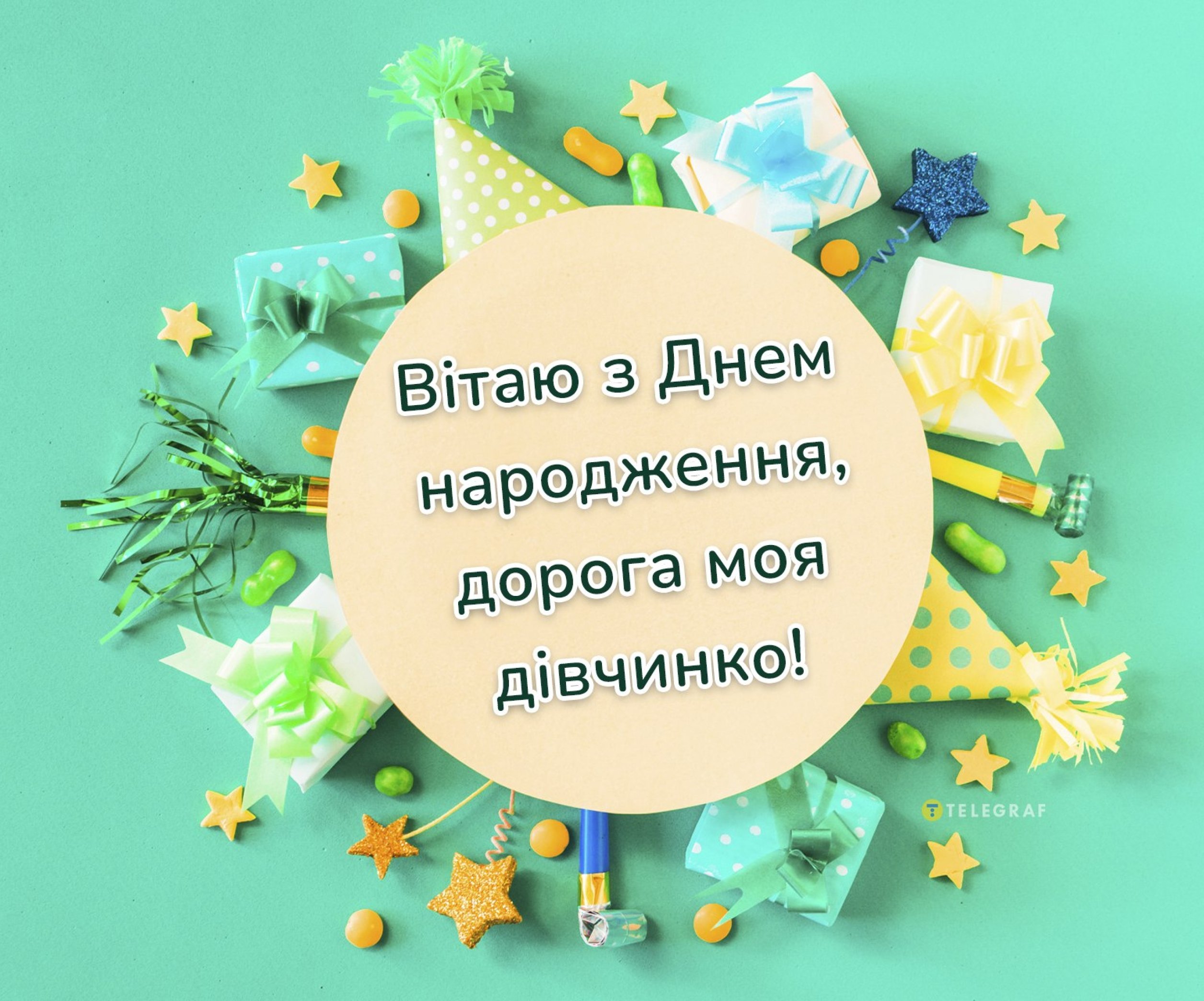 Вітаю з Днем народження, дорога моя дівчинко!

TELEGRAF